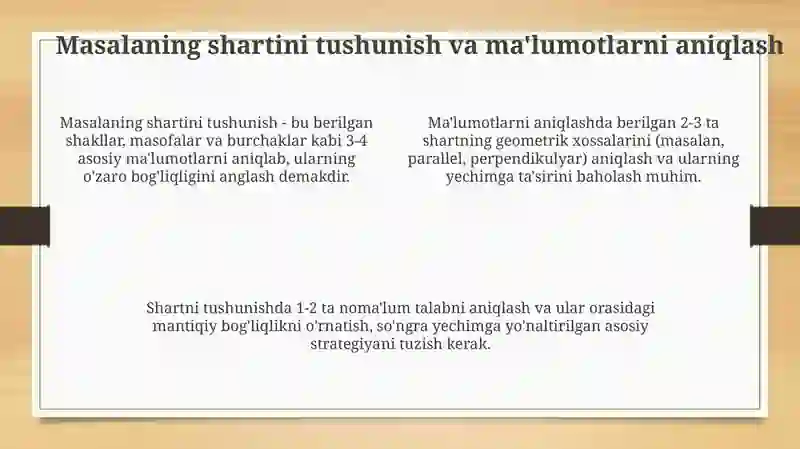 Masalaning shartini tushunish va ma'lumotlarni aniqlash

Masalaning shartini tushunish - bu berilgan shakllar, masofalar va burchaklar kabi 3-4 asosiy ma'lumotlarni aniqlab, ularning o'zaro bog'liqligini anglash demakdir.

Ma'lumotlarni aniqlashda berilgan 2-3 ta shartning geometrik xossalarini (masalan, parallel, perpendikulyar) aniqlash va ularning yechimga ta'sirini baholash muhim.

Shartni tushunishda 1-2 ta noma'lum talabni aniqlash va ular orasidagi mantiqiy bog'liqlikni o'rnatish, so'ngra yechimga yo'naltirilgan asosiy strategiyani tuzish kerak.